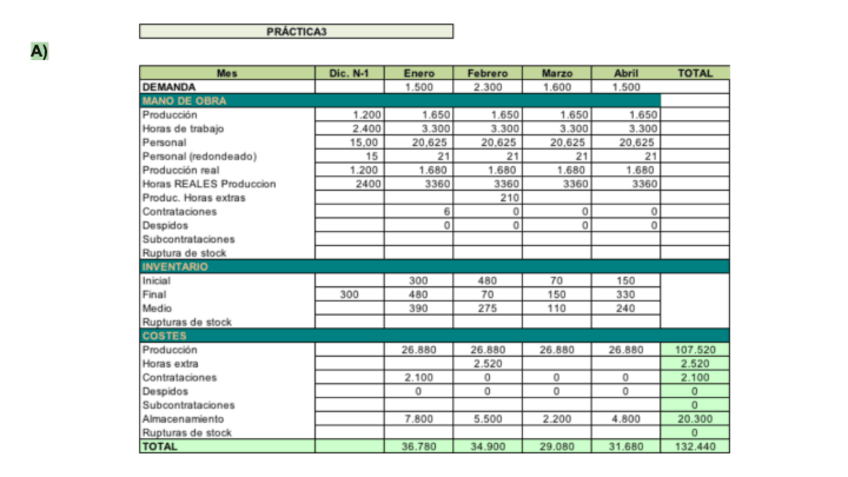 PRÁCTICA3

A)

| Mes | Dic. N-1 | Enero | Febrero | Marzo | Abril | TOTAL |
|---|---|---|---|---|---|---|
| DEMANDA | | 1.500 | 2.300 | 1.600 | 1.500 | |
| MANO DE OBRA | | | | | | |
| Producción | 1.200 | 1.650 | 1.650 | 1.650 | 1.650 | |
| Horas de trabajo | 2.400 | 3.300 | 3.300 | 3.300 | 3.300 | |
| Personal | 15,00 | 20,625 | 20,625 | 20,625 | 20,625 | |
| Personal (redondeado) | 15 | 21 | 21 | 21 | 21 | |
| Producción real | 1.200 | 1.680 | 1.680 | 1.680 | 1.680 | |
| Horas REALES Produccion | 2400 | 3360 | 3360 | 3360 | 3360 | |
| Produc. Horas extras | | | 210 | | | |
| Contrataciones | | 6 | 0 | 0 | 0 | |
| Despidos | | 0 | 0 | 0 | 0 | |
| Subcontrataciones | | | | | | |
| Ruptura de stock | | | | | | |
| INVENTARIO | | | | | | |
| Inicial | | 300 | 480 | 70 | 150 | |
| Final | 300 | 480 | 70 | 150 | 330 | |
| Medio | | 390 | 275 | 110 | 240 | |
| Rupturas de stock | | | | | | |
| COSTES | | | | | | |
| Producción | | 26.880 | 26.880 | 26.880 | 26.880 | 107.520 |
| Horas extra | | | 2.520 | | | 2.520 |
| Contrataciones | | 2.100 | 0 | 0 | 0 | 2.100 |
| Despidos | | 0 | 0 | 0 | 0 | 0 |
| Subcontrataciones | | | | | | 0 |
| Almacenamiento | | 7.800 | 5.500 | 2.200 | 4.800 | 20.300 |
| Rupturas de stock | | | | | | 0 |
| TOTAL | | 36.780 | 34.900 | 29.080 | 31.680 | 132.440 |